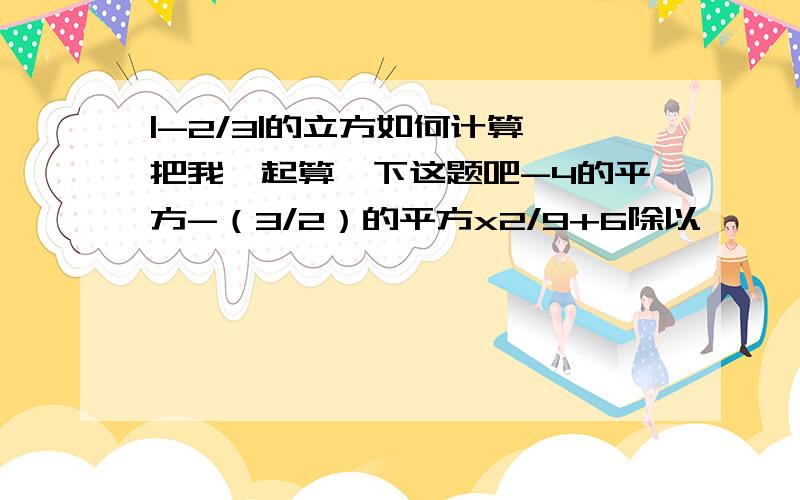 |-2/3|的立方如何计算

把我一起算一下这题吧-4的平方-（3/2）的平方x2/9+6除以